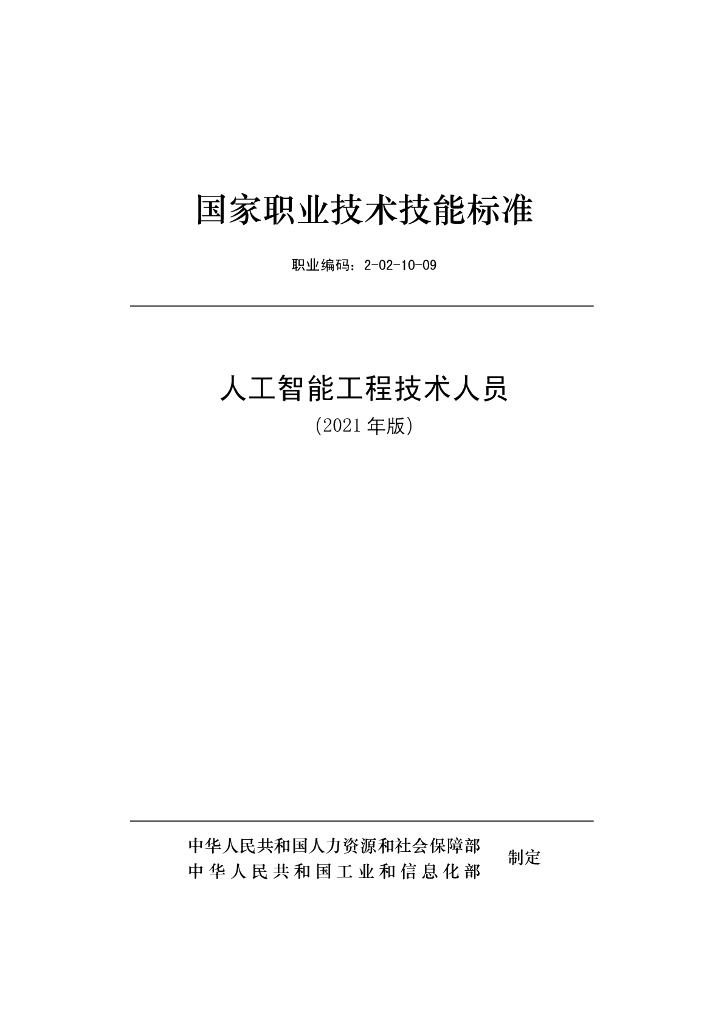 国家职业技术技能标准

职业编码：2-02-10-09

人工智能工程技术人员

（2021 年版）

中华人民共和国人力资源和社会保障部
中华人民共和国工业和信息化部
制定